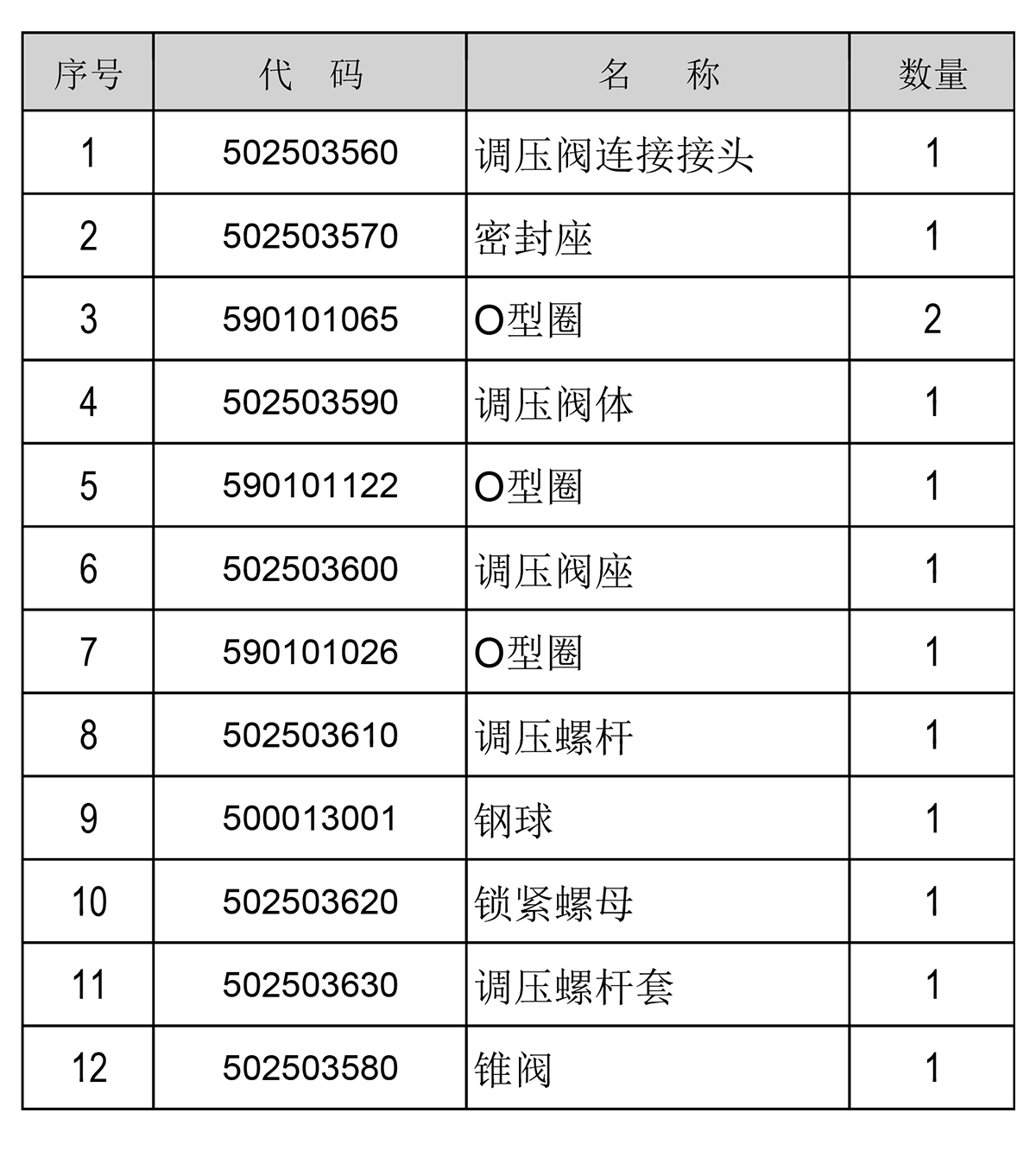 | 序号 | 代　码 | 名　　称 | 数量 |
|---|---|---|---|
| 1 | 502503560 | 调压阀连接接头 | 1 |
| 2 | 502503570 | 密封座 | 1 |
| 3 | 590101065 | O型圈 | 2 |
| 4 | 502503590 | 调压阀体 | 1 |
| 5 | 590101122 | O型圈 | 1 |
| 6 | 502503600 | 调压阀座 | 1 |
| 7 | 590101026 | O型圈 | 1 |
| 8 | 502503610 | 调压螺杆 | 1 |
| 9 | 500013001 | 钢球 | 1 |
| 10 | 502503620 | 锁紧螺母 | 1 |
| 11 | 502503630 | 调压螺杆套 | 1 |
| 12 | 502503580 | 锥阀 | 1 |